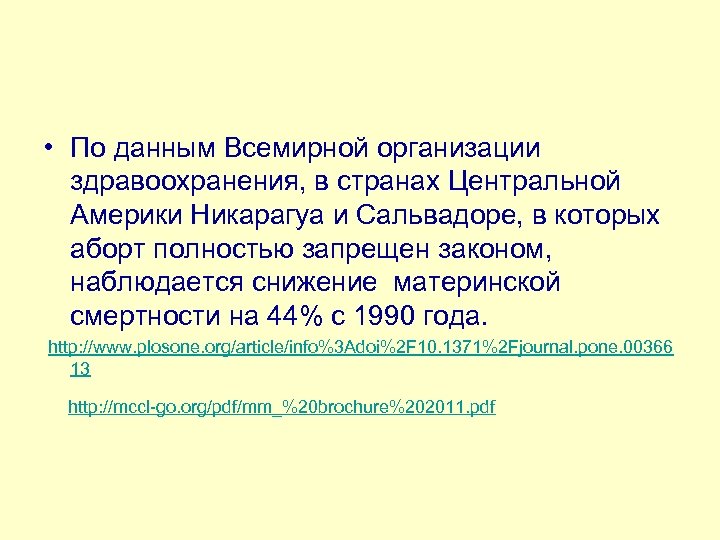 • По данным Всемирной организации здравоохранения, в странах Центральной Америки Никарагуа и Сальвадоре, в которых аборт полностью запрещен законом, наблюдается снижение материнской смертности на 44% с 1990 года.

http://www.plosone.org/article/info%3Adoi%2F10.1371%2Fjournal.pone.0036613

http://mccl-go.org/pdf/mm_%20brochure%202011.pdf